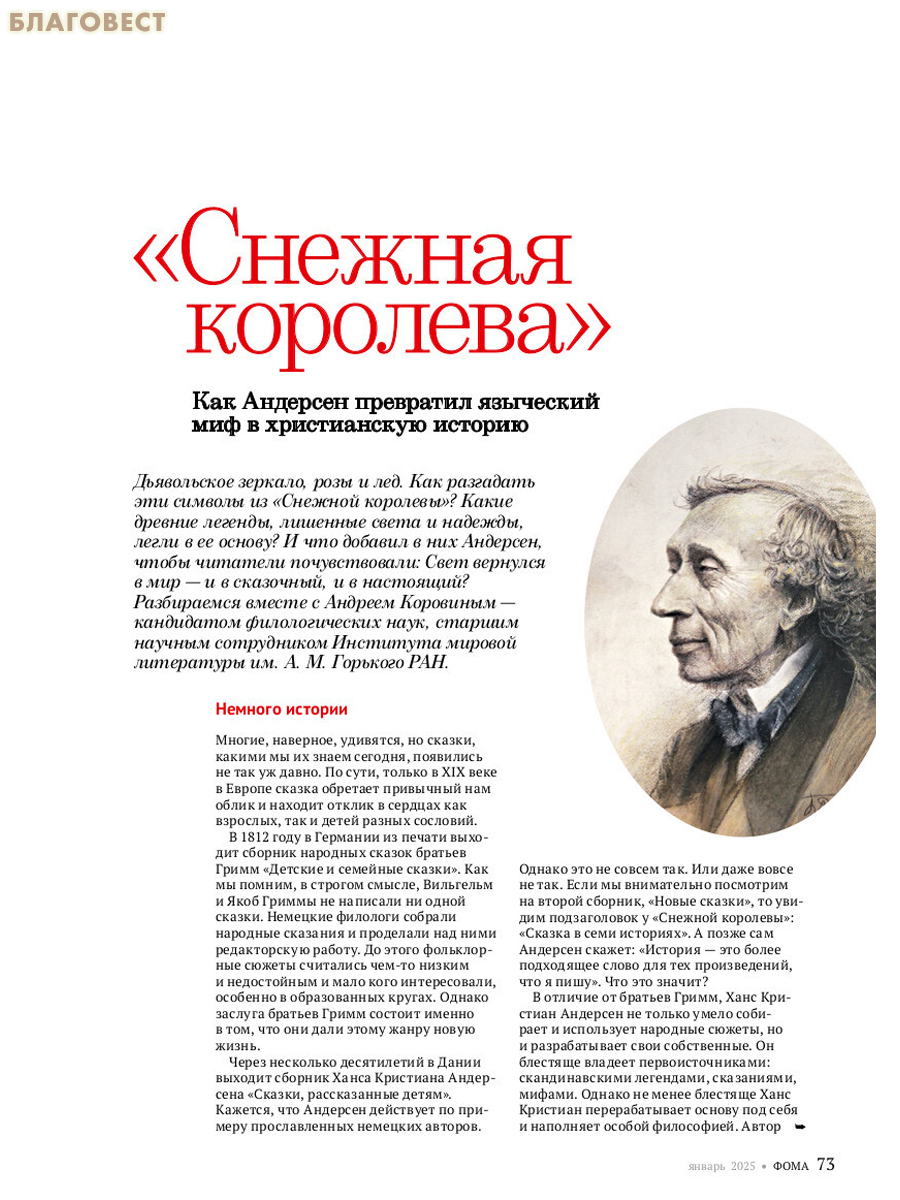 БЛАГОВЕСТ

«Снежная королева»

Как Андерсен превратил языческий миф в христианскую историю

Дьявольское зеркало, розы и лед. Как разгадать эти символы из «Снежной королевы»? Какие древние легенды, лишенные света и надежды, легли в ее основу? И что добавил в них Андерсен, чтобы читатели почувствовали: Свет вернулся в мир — и в сказочный, и в настоящий? Разбираемся вместе с Андреем Коровиным — кандидатом филологических наук, старшим научным сотрудником Института мировой литературы им. А. М. Горького РАН.

Немного истории

Многие, наверное, удивятся, но сказки, какими мы их знаем сегодня, появились не так уж давно. По сути, только в XIX веке в Европе сказка обретает привычный нам облик и находит отклик в сердцах как взрослых, так и детей разных сословий.

В 1812 году в Германии из печати выходит сборник народных сказок братьев Гримм «Детские и семейные сказки». Как мы помним, в строгом смысле, Вильгельм и Якоб Гриммы не написали ни одной сказки. Немецкие филологи собрали народные сказания и проделали над ними редакторскую работу. До этого фольклорные сюжеты считались чем-то низким и недостойным и мало кого интересовали, особенно в образованных кругах. Однако заслуга братьев Гримм состоит именно в том, что они дали этому жанру новую жизнь.

Через несколько десятилетий в Дании выходит сборник Ханса Кристиана Андерсена «Сказки, рассказанные детям». Кажется, что Андерсен действует по примеру прославленных немецких авторов.

Однако это не совсем так. Или даже вовсе не так. Если мы внимательно посмотрим на второй сборник, «Новые сказки», то увидим подзаголовок у «Снежной королевы»: «Сказка в семи историях». А позже сам Андерсен скажет: «История — это более подходящее слово для тех произведений, что я пишу». Что это значит?

В отличие от братьев Гримм, Ханс Кристиан Андерсен не только умело собирает и использует народные сюжеты, но и разрабатывает свои собственные. Он блестяще владеет первоисточниками: скандинавскими легендами, сказаниями, мифами. Однако не менее блестяще Ханс Кристиан перерабатывает основу под себя и наполняет особой философией. Автор

январь 2025 • ФОМА 73